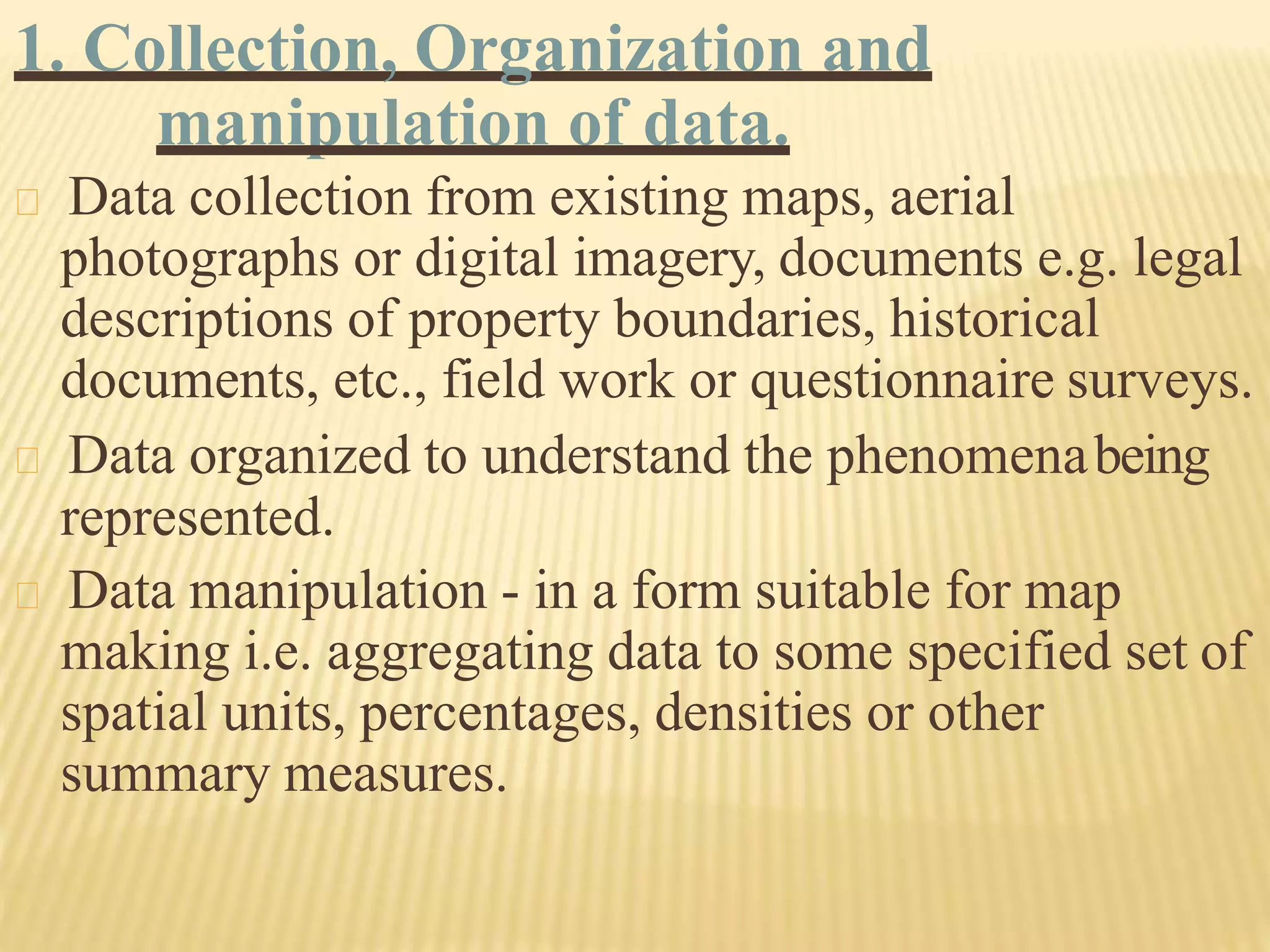 1. Collection, Organization and manipulation of data.

Data collection from existing maps, aerial photographs or digital imagery, documents e.g. legal descriptions of property boundaries, historical documents, etc., field work or questionnaire surveys.

Data organized to understand the phenomena being represented.

Data manipulation - in a form suitable for map making i.e. aggregating data to some specified set of spatial units, percentages, densities or other summary measures.